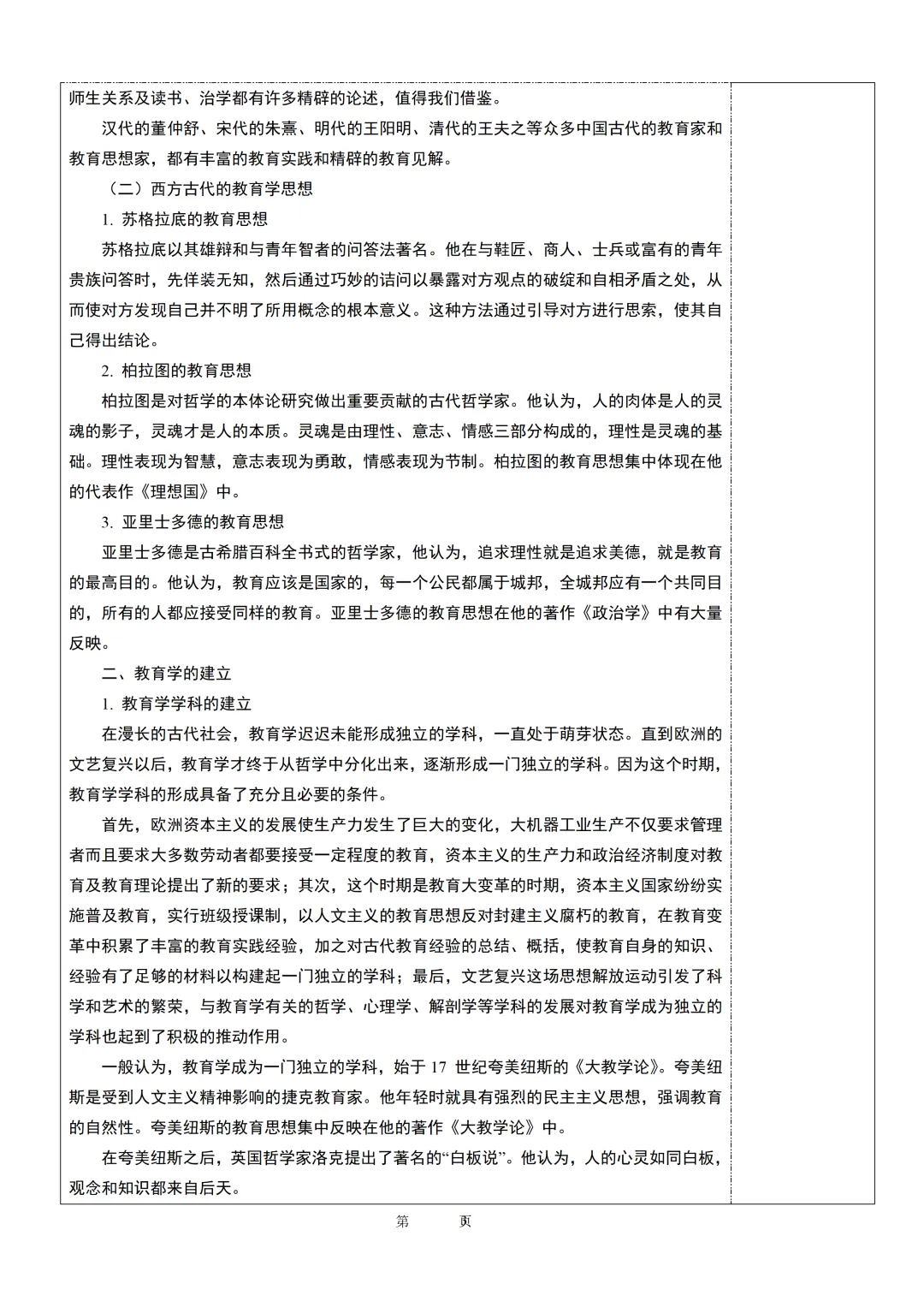 师生关系及读书、治学都有许多精辟的论述，值得我们借鉴。

汉代的董仲舒、宋代的朱熹、明代的王阳明、清代的王夫之等众多中国古代的教育家和教育思想家，都有丰富的教育实践和精辟的教育见解。

（二）西方古代的教育学思想

1. 苏格拉底的教育思想

苏格拉底以其雄辩和与青年智者的问答法著名。他在与鞋匠、商人、士兵或富有的青年贵族问答时，先佯装无知，然后通过巧妙的诘问以暴露对方观点的破绽和自相矛盾之处，从而使对方发现自己并不明了所用概念的根本意义。这种方法通过引导对方进行思索，使其自己得出结论。

2. 柏拉图的教育思想

柏拉图是对哲学的本体论研究做出重要贡献的古代哲学家。他认为，人的肉体是人的灵魂的影子，灵魂才是人的本质。灵魂是由理性、意志、情感三部分构成的，理性是灵魂的基础。理性表现为智慧，意志表现为勇敢，情感表现为节制。柏拉图的教育思想集中体现在他的代表作《理想国》中。

3. 亚里士多德的教育思想

亚里士多德是古希腊百科全书式的哲学家，他认为，追求理性就是追求美德，就是教育的最高目的。他认为，教育应该是国家的，每一个公民都属于城邦，全城邦应有一个共同目的，所有的人都应接受同样的教育。亚里士多德的教育思想在他的著作《政治学》中有大量反映。

二、教育学的建立

1. 教育学学科的建立

在漫长的古代社会，教育学迟迟未能形成独立的学科，一直处于萌芽状态。直到欧洲的文艺复兴以后，教育学才终于从哲学中分化出来，逐渐形成一门独立的学科。因为这个时期，教育学学科的形成具备了充分且必要的条件。

首先，欧洲资本主义的发展使生产力发生了巨大的变化，大机器工业生产不仅要求管理者而且要求大多数劳动者都要接受一定程度的教育，资本主义的生产力和政治经济制度对教育及教育理论提出了新的要求；其次，这个时期是教育大变革的时期，资本主义国家纷纷实施普及教育，实行班级授课制，以人文主义的教育思想反对封建主义腐朽的教育，在教育变革中积累了丰富的教育实践经验，加之对古代教育经验的总结、概括，使教育自身的知识、经验有了足够的材料以构建起一门独立的学科；最后，文艺复兴这场思想解放运动引发了科学和艺术的繁荣，与教育学有关的哲学、心理学、解剖学等学科的发展对教育学成为独立的学科也起到了积极的推动作用。

一般认为，教育学成为一门独立的学科，始于 17 世纪夸美纽斯的《大教学论》。夸美纽斯是受到人文主义精神影响的捷克教育家。他年轻时就具有强烈的民主主义思想，强调教育的自然性。夸美纽斯的教育思想集中反映在他的著作《大教学论》中。

在夸美纽斯之后，英国哲学家洛克提出了著名的“白板说”。他认为，人的心灵如同白板，观念和知识都来自后天。

第　　页